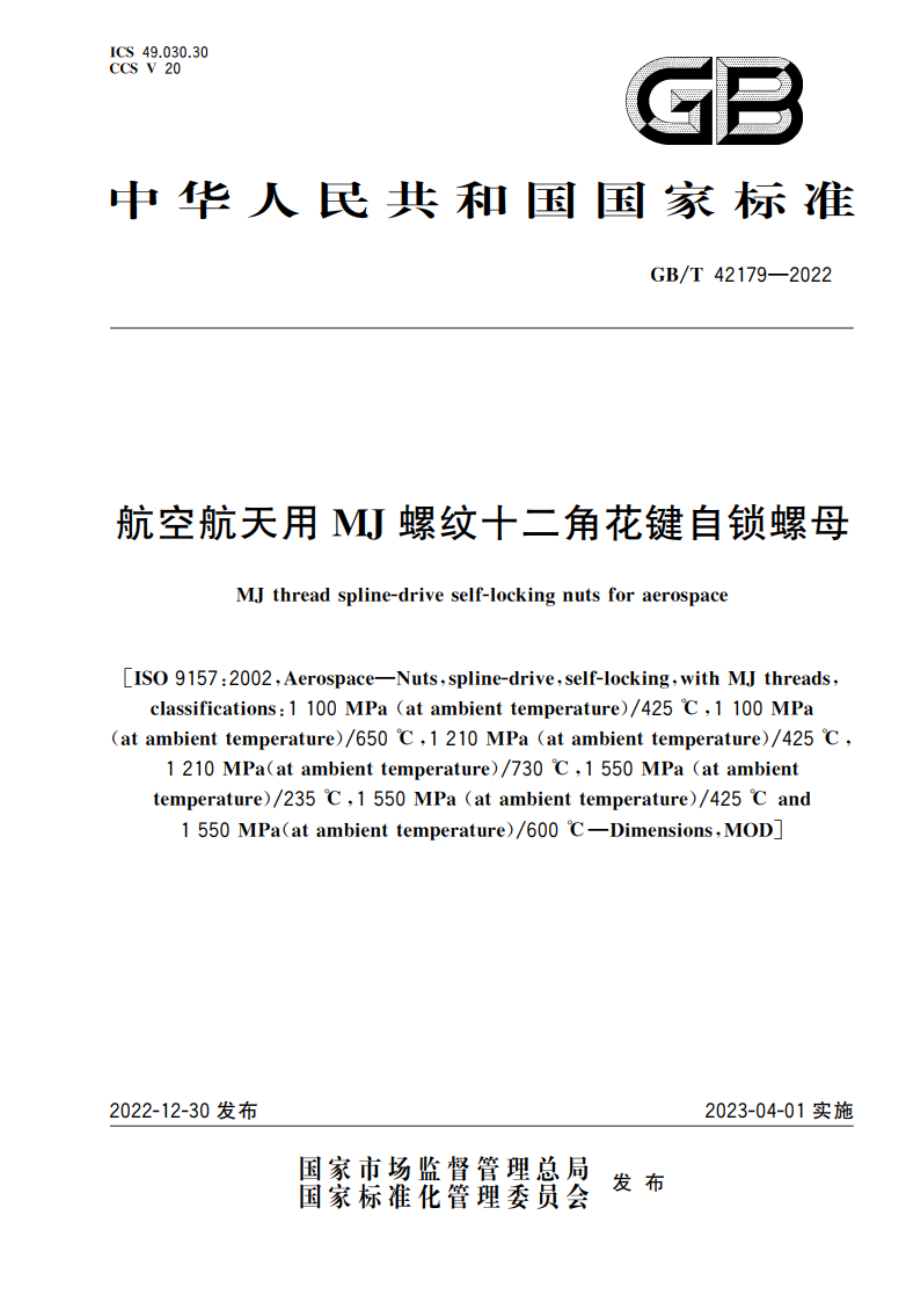 ICS 49.030.30
CCS V 20

GB

中华人民共和国国家标准

GB/T 42179—2022

航空航天用 MJ 螺纹十二角花键自锁螺母

MJ thread spline-drive self-locking nuts for aerospace

[ISO 9157:2002, Aerospace—Nuts, spline-drive, self-locking, with MJ threads, classifications: 1 100 MPa (at ambient temperature)/425 ℃, 1 100 MPa (at ambient temperature)/650 ℃, 1 210 MPa (at ambient temperature)/425 ℃, 1 210 MPa(at ambient temperature)/730 ℃, 1 550 MPa (at ambient temperature)/235 ℃, 1 550 MPa (at ambient temperature)/425 ℃ and 1 550 MPa(at ambient temperature)/600 ℃—Dimensions, MOD]

2022-12-30 发布

2023-04-01 实施

国家市场监督管理总局
国家标准化管理委员会 发布